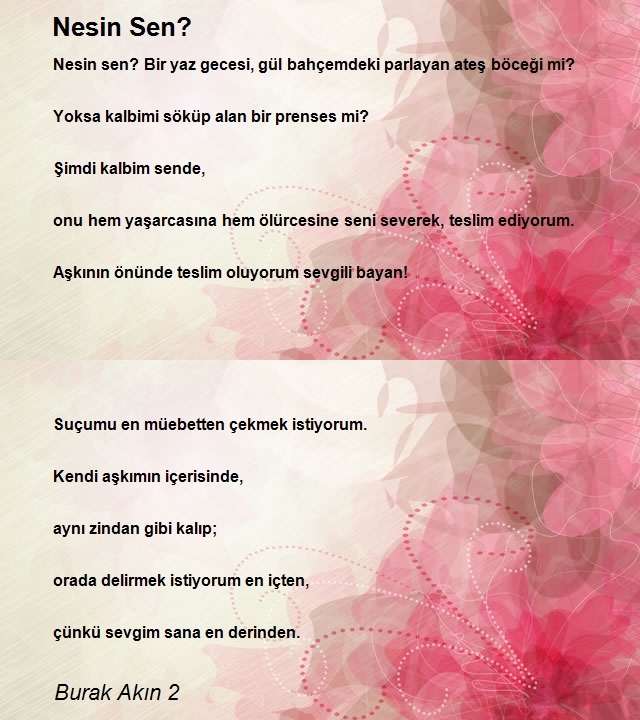 Nesin Sen?

Nesin sen? Bir yaz gecesi, gül bahçemdeki parlayan ateş böceği mi?

Yoksa kalbimi söküp alan bir prenses mi?

Şimdi kalbim sende,

onu hem yaşarcasına hem ölürcesine seni severek, teslim ediyorum.

Aşkının önünde teslim oluyorum sevgili bayan!

Suçumu en müebetten çekmek istiyorum.

Kendi aşkımın içerisinde,

aynı zindan gibi kalıp;

orada delirmek istiyorum en içten,

çünkü sevgim sana en derinden.

Burak Akın 2